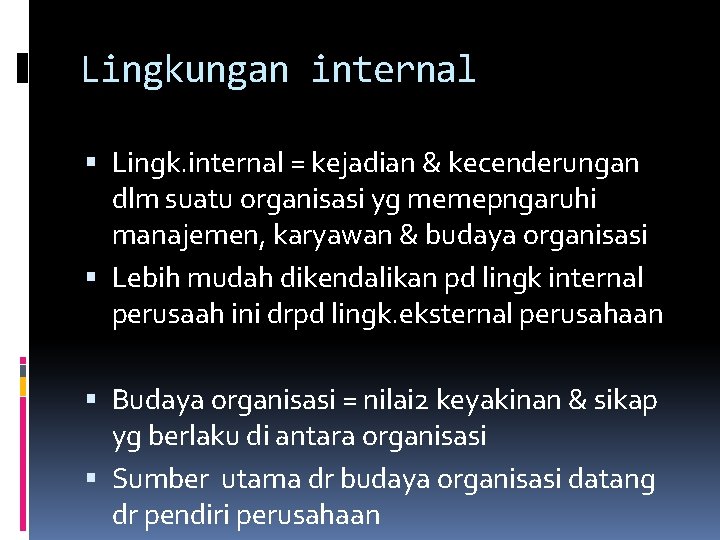 Lingkungan internal

▪ Lingk.internal = kejadian & kecenderungan dlm suatu organisasi yg memepngaruhi manajemen, karyawan & budaya organisasi
▪ Lebih mudah dikendalikan pd lingk internal perusaah ini drpd lingk.eksternal perusahaan

▪ Budaya organisasi = nilai2 keyakinan & sikap yg berlaku di antara organisasi
▪ Sumber utama dr budaya organisasi datang dr pendiri perusahaan